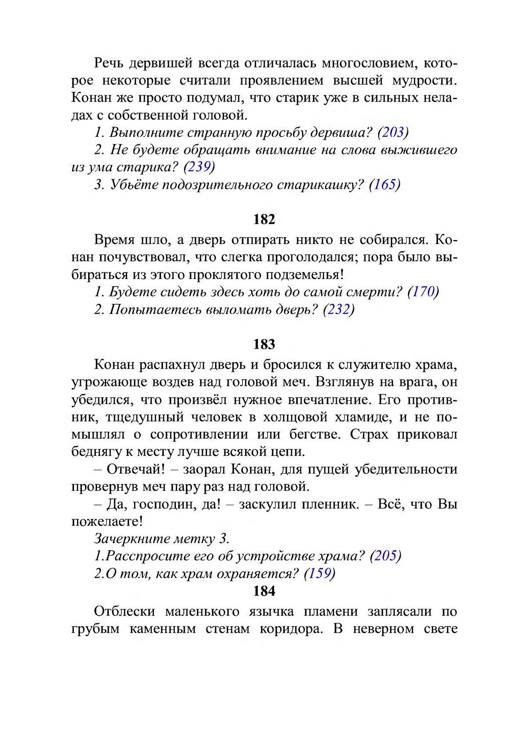 Речь дервишей всегда отличалась многословием, которое некоторые считали проявлением высшей мудрости. Конан же просто подумал, что старик уже в сильных неладах с собственной головой.

1. Выполните странную просьбу дервиша? (203)
2. Не будете обращать внимание на слова выжившего из ума старика? (239)
3. Убьёте подозрительного старикашку? (165)

182

Время шло, а дверь отпирать никто не собирался. Конан почувствовал, что слегка проголодался; пора было выбираться из этого проклятого подземелья!

1. Будете сидеть здесь хоть до самой смерти? (170)
2. Попытаетесь выломать дверь? (232)

183

Конан распахнул дверь и бросился к служителю храма, угрожающе воздев над головой меч. Взглянув на врага, он убедился, что произвёл нужное впечатление. Его противник, тщедушный человек в холщовой хламиде, и не помышлял о сопротивлении или бегстве. Страх приковал беднягу к месту лучше всякой цепи.

– Отвечай! – заорал Конан, для пущей убедительности провернув меч пару раз над головой.

– Да, господин, да! – заскулил пленник. – Всё, что Вы пожелаете!

Зачеркните метку 3.
1.Расспросите его об устройстве храма? (205)
2.О том, как храм охраняется? (159)

184

Отблески маленького язычка пламени заплясали по грубым каменным стенам коридора. В неверном свете